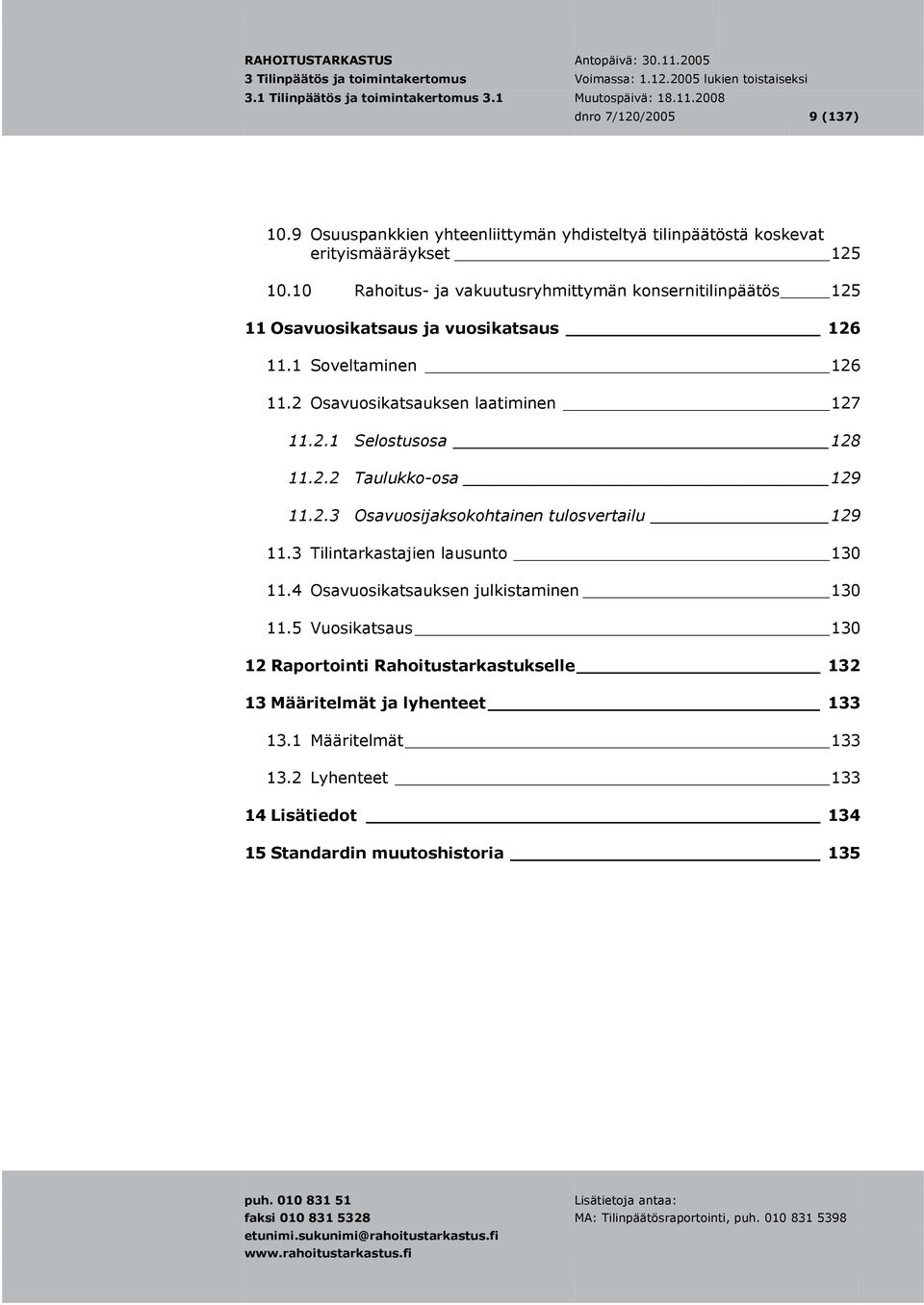 RAHOITUSTARKASTUS
3 Tilinpäätös ja toimintakertomus
3.1 Tilinpäätös ja toimintakertomus 3.1

Antopäivä: 30.11.2005
Voimassa: 1.12.2005 lukien toistaiseksi
Muutospäivä: 18.11.2008
dnro 7/120/2005 9 (137)

10.9 Osuuspankkien yhteenliittymän yhdisteltyä tilinpäätöstä koskevat erityismääräykset 125

10.10 Rahoitus- ja vakuutusryhmittymän konsernitilinpäätös 125

11 Osavuosikatsaus ja vuosikatsaus 126

11.1 Soveltaminen 126

11.2 Osavuosikatsauksen laatiminen 127

11.2.1 Selostusosa 128

11.2.2 Taulukko-osa 129

11.2.3 Osavuosijaksokohtainen tulosvertailu 129

11.3 Tilintarkastajien lausunto 130

11.4 Osavuosikatsauksen julkistaminen 130

11.5 Vuosikatsaus 130

12 Raportointi Rahoitustarkastukselle 132

13 Määritelmät ja lyhenteet 133

13.1 Määritelmät 133

13.2 Lyhenteet 133

14 Lisätiedot 134

15 Standardin muutoshistoria 135

puh. 010 831 51
faksi 010 831 5328
etunimi.sukunimi@rahoitustarkastus.fi
www.rahoitustarkastus.fi

Lisätietoja antaa:
MA: Tilinpäätösraportointi, puh. 010 831 5398